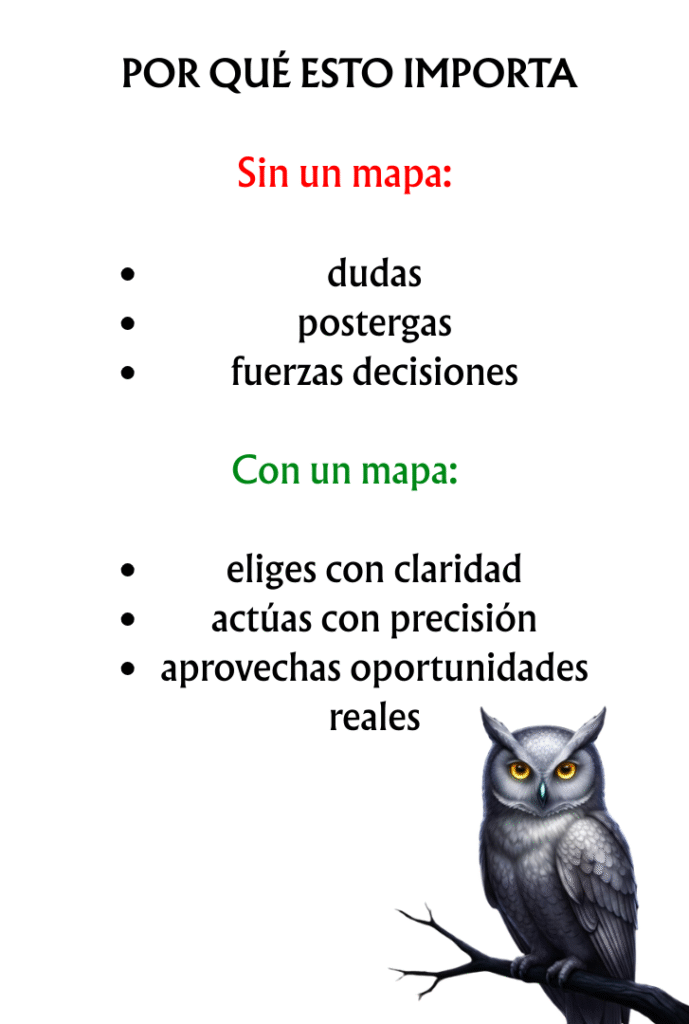 POR QUÉ ESTO IMPORTA

Sin un mapa:

• dudas
• postergas
• fuerzas decisiones

Con un mapa:

• eliges con claridad
• actúas con precisión
• aprovechas oportunidades reales